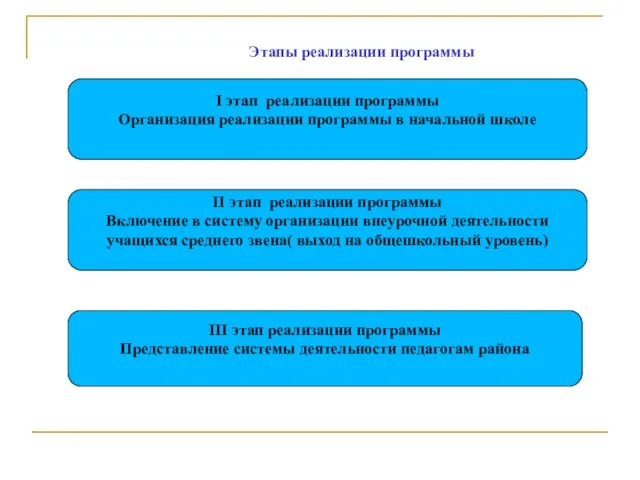 Этапы реализации программы

I этап реализации программы
Организация реализации программы в начальной школе

II этап реализации программы
Включение в систему организации внеурочной деятельности учащихся среднего звена( выход на общешкольный уровень)

III этап реализации программы
Представление системы деятельности педагогам района